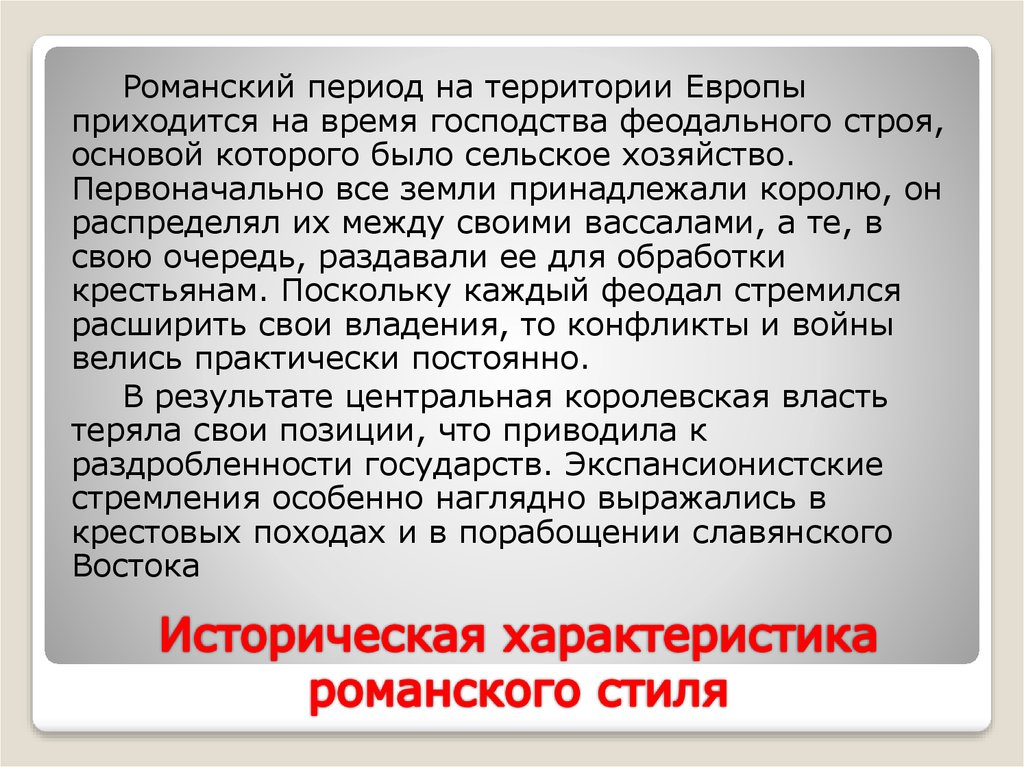 Романский период на территории Европы приходится на время господства феодального строя, основой которого было сельское хозяйство. Первоначально все земли принадлежали королю, он распределял их между своими вассалами, а те, в свою очередь, раздавали ее для обработки крестьянам. Поскольку каждый феодал стремился расширить свои владения, то конфликты и войны велись практически постоянно.

В результате центральная королевская власть теряла свои позиции, что приводила к раздробленности государств. Экспансионистские стремления особенно наглядно выражались в крестовых походах и в порабощении славянского Востока

Историческая характеристика романского стиля